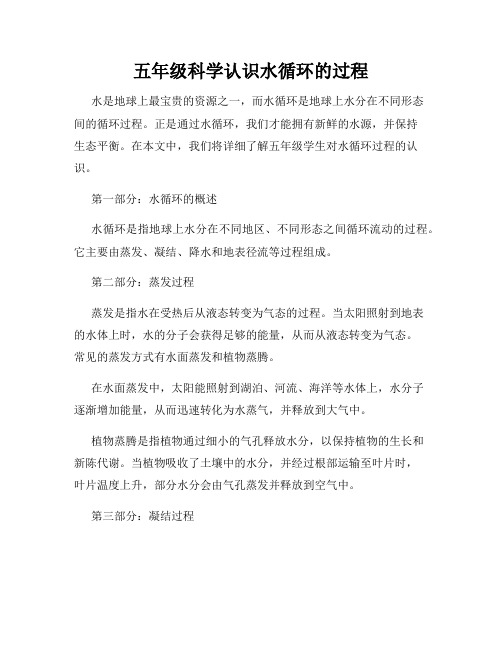 五年级科学认识水循环的过程

水是地球上最宝贵的资源之一，而水循环是地球上水分在不同形态间的循环过程。正是通过水循环，我们才能拥有新鲜的水源，并保持生态平衡。在本文中，我们将详细了解五年级学生对水循环过程的认识。

第一部分：水循环的概述

水循环是指地球上水分在不同地区、不同形态之间循环流动的过程。它主要由蒸发、凝结、降水和地表径流等过程组成。

第二部分：蒸发过程

蒸发是指水在受热后从液态转变为气态的过程。当太阳照射到地表的水体上时，水的分子会获得足够的能量，从而从液态转变为气态。常见的蒸发方式有水面蒸发和植物蒸腾。

在水面蒸发中，太阳能照射到湖泊、河流、海洋等水体上，水分子逐渐增加能量，从而迅速转化为水蒸气，并释放到大气中。

植物蒸腾是指植物通过细小的气孔释放水分，以保持植物的生长和新陈代谢。当植物吸收了土壤中的水分，并经过根部运输至叶片时，叶片温度上升，部分水分会由气孔蒸发并释放到空气中。

第三部分：凝结过程